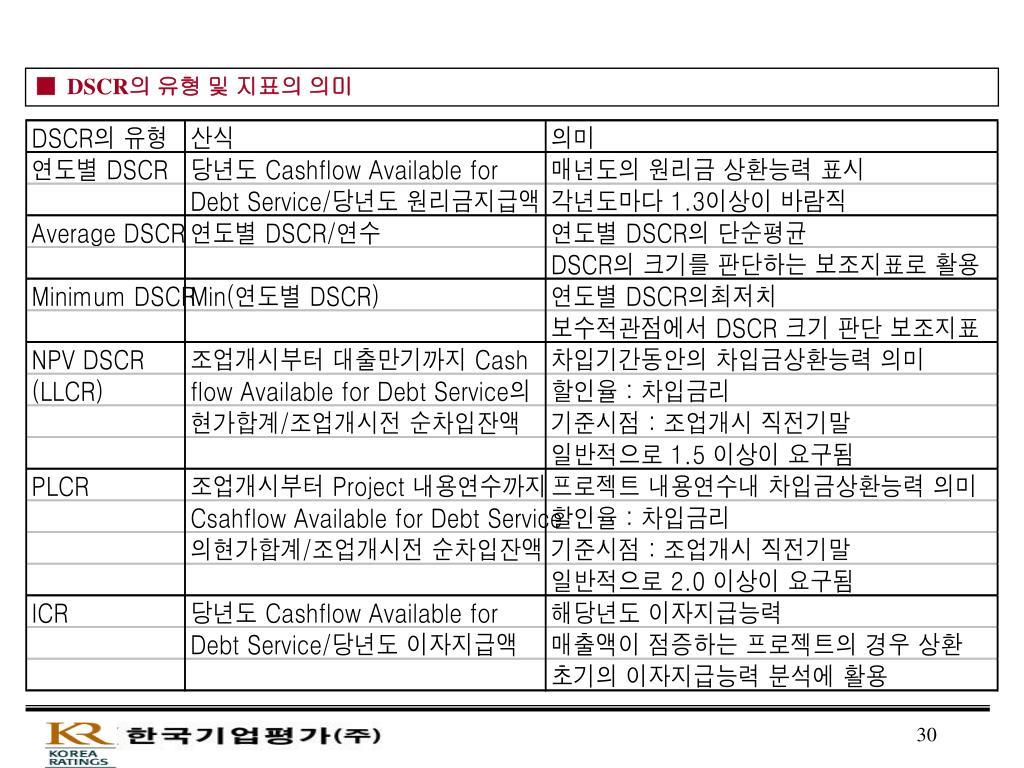 ■ DSCR의 유형 및 지표의 의미

| DSCR의 유형 | 산식 | 의미 |
|---|---|---|
| 연도별 DSCR | 당년도 Cashflow Available for | 매년도의 원리금 상환능력 표시 |
| | Debt Service/당년도 원리금지급액 | 각년도마다 1.3이상이 바람직 |
| Average DSCR | 연도별 DSCR/연수 | 연도별 DSCR의 단순평균 |
| | | DSCR의 크기를 판단하는 보조지표로 활용 |
| Minimum DSCR | Min(연도별 DSCR) | 연도별 DSCR의최저치 |
| | | 보수적관점에서 DSCR 크기 판단 보조지표 |
| NPV DSCR | 조업개시부터 대출만기까지 Cash | 차입기간동안의 차입금상환능력 의미 |
| (LLCR) | flow Available for Debt Service의 | 할인율 : 차입금리 |
| | 현가합계/조업개시전 순차입잔액 | 기준시점 : 조업개시 직전기말 |
| | | 일반적으로 1.5 이상이 요구됨 |
| PLCR | 조업개시부터 Project 내용연수까지 | 프로젝트 내용연수내 차입금상환능력 의미 |
| | Csahflow Available for Debt Service | 할인율 : 차입금리 |
| | 의현가합계/조업개시전 순차입잔액 | 기준시점 : 조업개시 직전기말 |
| | | 일반적으로 2.0 이상이 요구됨 |
| ICR | 당년도 Cashflow Available for | 해당년도 이자지급능력 |
| | Debt Service/당년도 이자지급액 | 매출액이 점증하는 프로젝트의 경우 상환 |
| | | 초기의 이자지급능력 분석에 활용 |

KR KOREA RATINGS 한국기업평가(주)

30